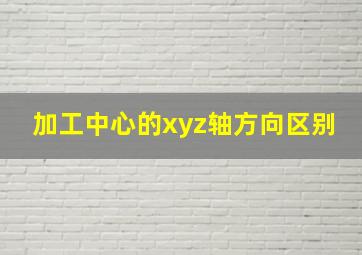 加工中心的xyz轴方向区别